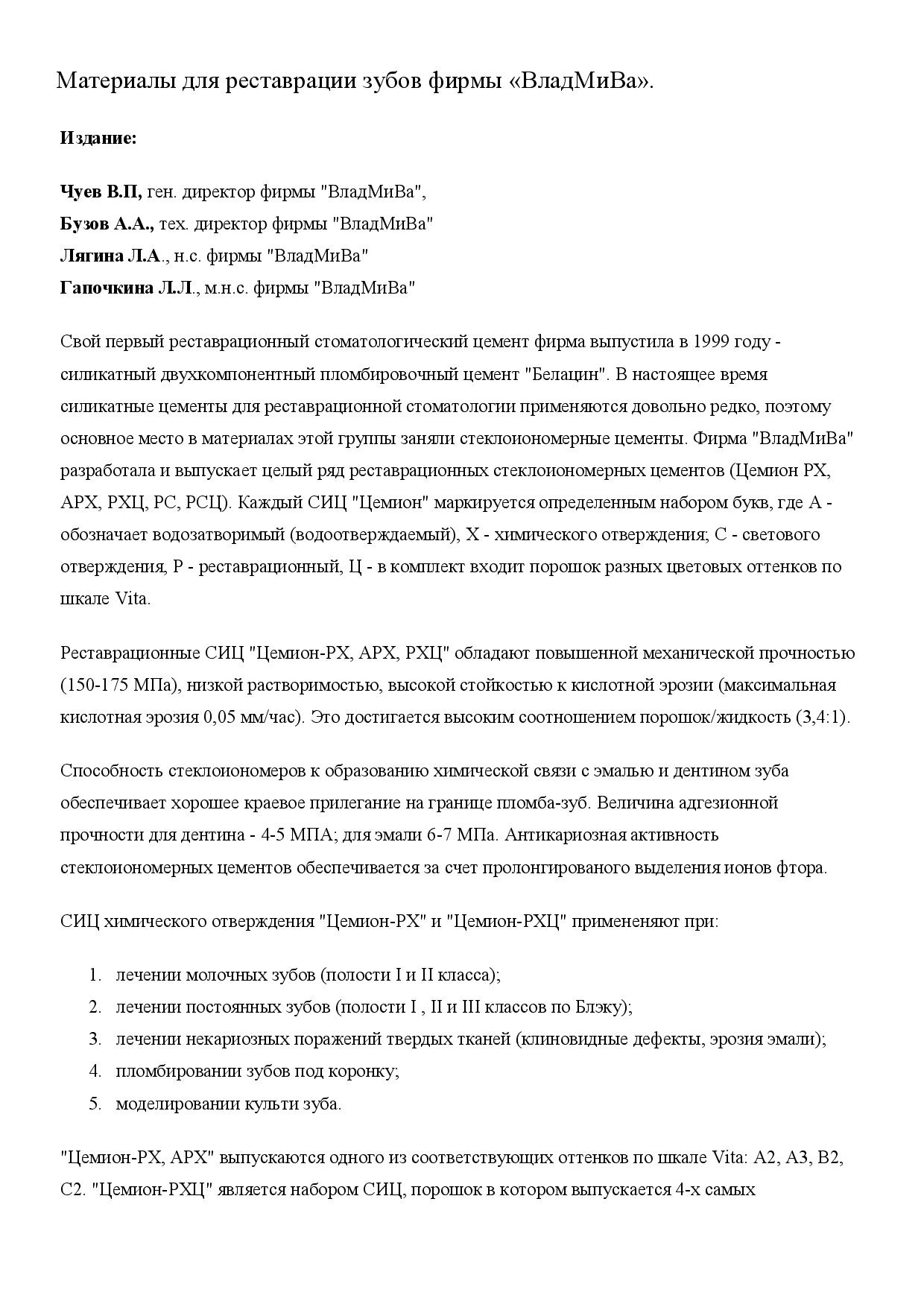 Материалы для реставрации зубов фирмы «ВладМиВа».

Издание:

Чуев В.П, ген. директор фирмы "ВладМиВа",
Бузов А.А., тех. директор фирмы "ВладМиВа"
Лягина Л.А., н.с. фирмы "ВладМиВа"
Гапочкина Л.Л., м.н.с. фирмы "ВладМиВа"

Свой первый реставрационный стоматологический цемент фирма выпустила в 1999 году - силикатный двухкомпонентный пломбировочный цемент "Белацин". В настоящее время силикатные цементы для реставрационной стоматологии применяются довольно редко, поэтому основное место в материалах этой группы заняли стеклоиономерные цементы. Фирма "ВладМиВа" разработала и выпускает целый ряд реставрационных стеклоиономерных цементов (Цемион РХ, АРХ, РХЦ, РС, РСЦ). Каждый СИЦ "Цемион" маркируется определенным набором букв, где А - обозначает водозатворимый (водоотверждаемый), Х - химического отверждения; С - светового отверждения, Р - реставрационный, Ц - в комплект входит порошок разных цветовых оттенков по шкале Vita.

Реставрационные СИЦ "Цемион-РХ, АРХ, РХЦ" обладают повышенной механической прочностью (150-175 МПа), низкой растворимостью, высокой стойкостью к кислотной эрозии (максимальная кислотная эрозия 0,05 мм/час). Это достигается высоким соотношением порошок/жидкость (3,4:1).

Способность стеклоиономеров к образованию химической связи с эмалью и дентином зуба обеспечивает хорошее краевое прилегание на границе пломба-зуб. Величина адгезионной прочности для дентина - 4-5 МПА; для эмали 6-7 МПа. Антикариозная активность стеклоиономерных цементов обеспечивается за счет пролонгированого выделения ионов фтора.

СИЦ химического отверждения "Цемион-РХ" и "Цемион-РХЦ" примененяют при:

1. лечении молочных зубов (полости I и II класса);
2. лечении постоянных зубов (полости I , II и III классов по Блэку);
3. лечении некариозных поражений твердых тканей (клиновидные дефекты, эрозия эмали);
4. пломбировании зубов под коронку;
5. моделировании культи зуба.

"Цемион-РХ, АРХ" выпускаются одного из соответствующих оттенков по шкале Vita: А2, А3, В2, С2. "Цемион-РХЦ" является набором СИЦ, порошок в котором выпускается 4-х самых